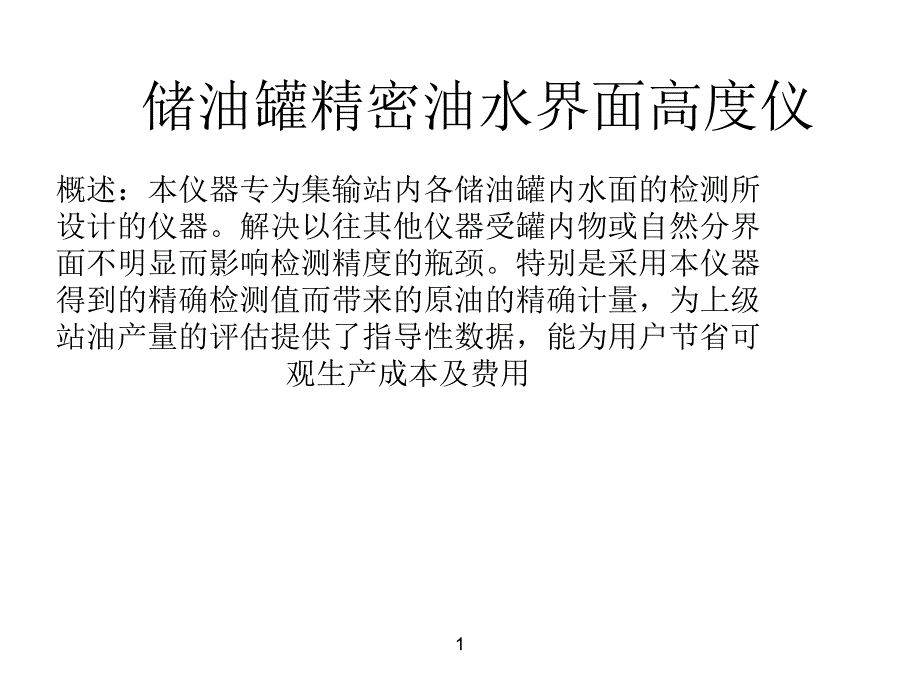 储油罐精密油水界面高度仪

概述：本仪器专为集输站内各储油罐内水面的检测所设计的仪器。解决以往其他仪器受罐内物或自然分界面不明显而影响检测精度的瓶颈。特别是采用本仪器得到的精确检测值而带来的原油的精确计量，为上级站油产量的评估提供了指导性数据，能为用户节省可观生产成本及费用

1